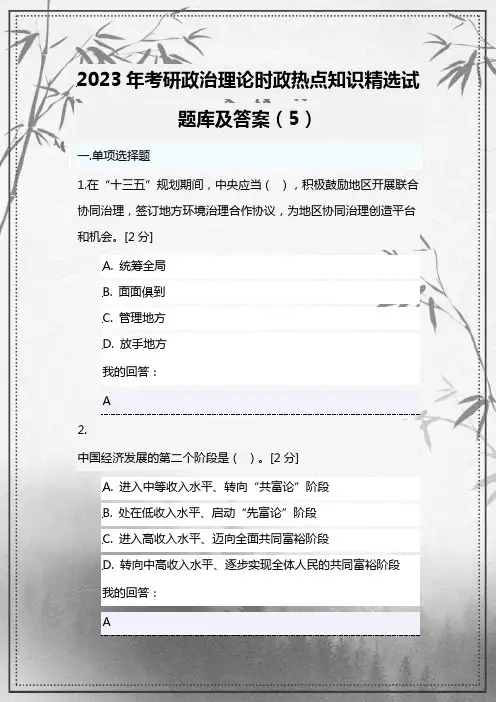 2023 年考研政治理论时政热点知识精选试题库及答案（5）

一.单项选择题

1.在“十三五”规划期间，中央应当（ ），积极鼓励地区开展联合协同治理，签订地方环境治理合作协议，为地区协同治理创造平台和机会。[2 分]

A. 统筹全局

B. 面面俱到

C. 管理地方

D. 放手地方

我的回答：

A

2.

中国经济发展的第二个阶段是（ ）。[2 分]

A. 进入中等收入水平、转向“共富论”阶段

B. 处在低收入水平、启动“先富论”阶段

C. 进入高收入水平、迈向全面共同富裕阶段

D. 转向中高收入水平、逐步实现全体人民的共同富裕阶段

我的回答：

A